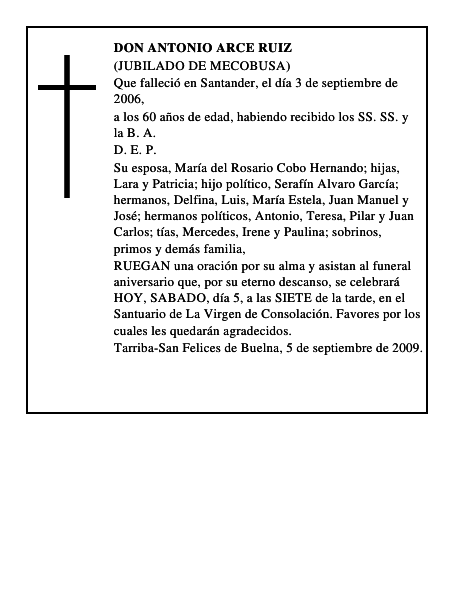 DON ANTONIO ARCE RUIZ
(JUBILADO DE MECOBUSA)
Que falleció en Santander, el día 3 de septiembre de 2006,
a los 60 años de edad, habiendo recibido los SS. SS. y la B. A.
D. E. P.
Su esposa, María del Rosario Cobo Hernando; hijas, Lara y Patricia; hijo político, Serafín Alvaro García; hermanos, Delfina, Luis, María Estela, Juan Manuel y José; hermanos políticos, Antonio, Teresa, Pilar y Juan Carlos; tías, Mercedes, Irene y Paulina; sobrinos, primos y demás familia,
RUEGAN una oración por su alma y asistan al funeral aniversario que, por su eterno descanso, se celebrará HOY, SABADO, día 5, a las SIETE de la tarde, en el Santuario de La Virgen de Consolación. Favores por los cuales les quedarán agradecidos.
Tarriba-San Felices de Buelna, 5 de septiembre de 2009.